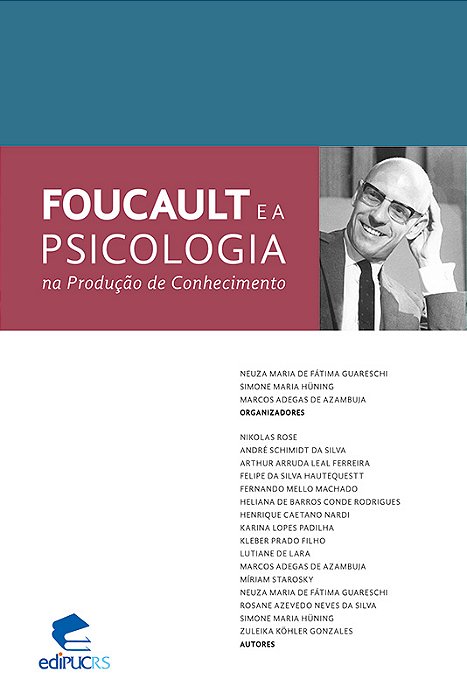 FOUCAULT E A PSICOLOGIA
na Produção de Conhecimento

NEUZA MARIA DE FÁTIMA GUARESCHI
SIMONE MARIA HÜNING
MARCOS ADEGAS DE AZAMBUJA
ORGANIZADORES

NIKOLAS ROSE
ANDRÉ SCHIMIDT DA SILVA
ARTHUR ARRUDA LEAL FERREIRA
FELIPE DA SILVA HAUTEQUESTT
FERNANDO MELLO MACHADO
HELIANA DE BARROS CONDE RODRIGUES
HENRIQUE CAETANO NARDI
KARINA LOPES PADILHA
KLEBER PRADO FILHO
LUTIANE DE LARA
MARCOS ADEGAS DE AZAMBUJA
MÍRIAM STAROSKY
NEUZA MARIA DE FÁTIMA GUARESCHI
ROSANE AZEVEDO NEVES DA SILVA
SIMONE MARIA HÜNING
ZULEIKA KÖHLER GONZALES
AUTORES

ediPUCRS